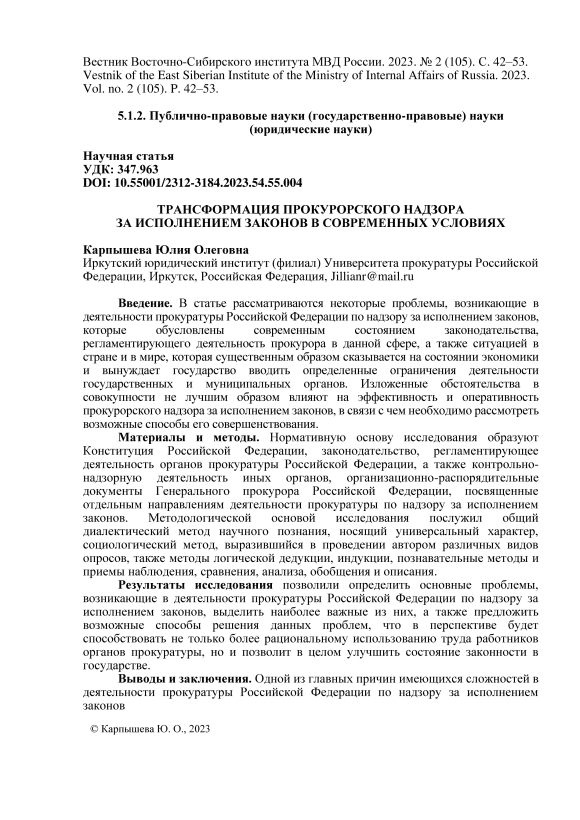 Вестник Восточно-Сибирского института МВД России. 2023. № 2 (105). С. 42–53.
Vestnik of the East Siberian Institute of the Ministry of Internal Affairs of Russia. 2023. Vol. no. 2 (105). P. 42–53.

5.1.2. Публично-правовые науки (государственно-правовые) науки (юридические науки)

Научная статья
УДК: 347.963
DOI: 10.55001/2312-3184.2023.54.55.004

ТРАНСФОРМАЦИЯ ПРОКУРОРСКОГО НАДЗОРА ЗА ИСПОЛНЕНИЕМ ЗАКОНОВ В СОВРЕМЕННЫХ УСЛОВИЯХ

Карпышева Юлия Олеговна
Иркутский юридический институт (филиал) Университета прокуратуры Российской Федерации, Иркутск, Российская Федерация, Jillianr@mail.ru

Введение. В статье рассматриваются некоторые проблемы, возникающие в деятельности прокуратуры Российской Федерации по надзору за исполнением законов, которые обусловлены современным состоянием законодательства, регламентирующего деятельность прокурора в данной сфере, а также ситуацией в стране и в мире, которая существенным образом сказывается на состоянии экономики и вынуждает государство вводить определенные ограничения деятельности государственных и муниципальных органов. Изложенные обстоятельства в совокупности не лучшим образом влияют на эффективность и оперативность прокурорского надзора за исполнением законов, в связи с чем необходимо рассмотреть возможные способы его совершенствования.

Материалы и методы. Нормативную основу исследования образуют Конституция Российской Федерации, законодательство, регламентирующее деятельность органов прокуратуры Российской Федерации, а также контрольно-надзорную деятельность иных органов, организационно-распорядительные документы Генерального прокурора Российской Федерации, посвященные отдельным направлениям деятельности прокуратуры по надзору за исполнением законов. Методологической основой исследования послужил общий диалектический метод научного познания, носящий универсальный характер, социологический метод, выразившийся в проведении автором различных видов опросов, также методы логической дедукции, индукции, познавательные методы и приемы наблюдения, сравнения, анализа, обобщения и описания.

Результаты исследования позволили определить основные проблемы, возникающие в деятельности прокуратуры Российской Федерации по надзору за исполнением законов, выделить наиболее важные из них, а также предложить возможные способы решения данных проблем, что в перспективе будет способствовать не только более рациональному использованию труда работников органов прокуратуры, но и позволит в целом улучшить состояние законности в государстве.

Выводы и заключения. Одной из главных причин имеющихся сложностей в деятельности прокуратуры Российской Федерации по надзору за исполнением законов

© Карпышева Ю. О., 2023